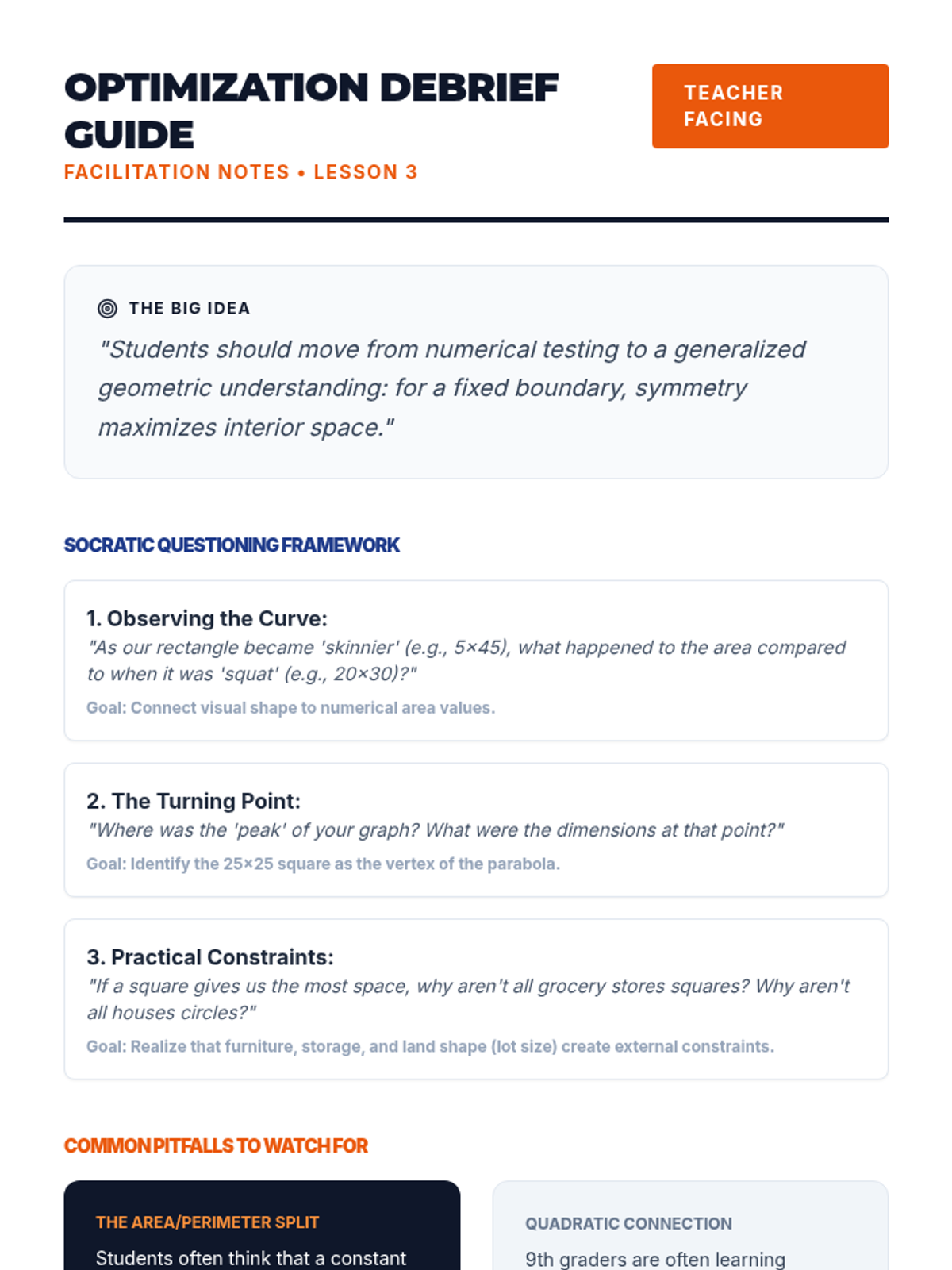 OPTIMIZATION DEBRIEF GUIDE

TEACHER FACING

FACILITATION NOTES • LESSON 3

THE BIG IDEA

"Students should move from numerical testing to a generalized geometric understanding: for a fixed boundary, symmetry maximizes interior space."

SOCRATIC QUESTIONING FRAMEWORK

1. Observing the Curve:
"As our rectangle became 'skinnier' (e.g., 5×45), what happened to the area compared to when it was 'squat' (e.g., 20×30)?"
Goal: Connect visual shape to numerical area values.

2. The Turning Point:
"Where was the 'peak' of your graph? What were the dimensions at that point?"
Goal: Identify the 25×25 square as the vertex of the parabola.

3. Practical Constraints:
"If a square gives us the most space, why aren't all grocery stores squares? Why aren't all houses circles?"
Goal: Realize that furniture, storage, and land shape (lot size) create external constraints.

COMMON PITFALLS TO WATCH FOR

THE AREA/PERIMETER SPLIT

Students often think that a constant

QUADRATIC CONNECTION

9th graders are often learning